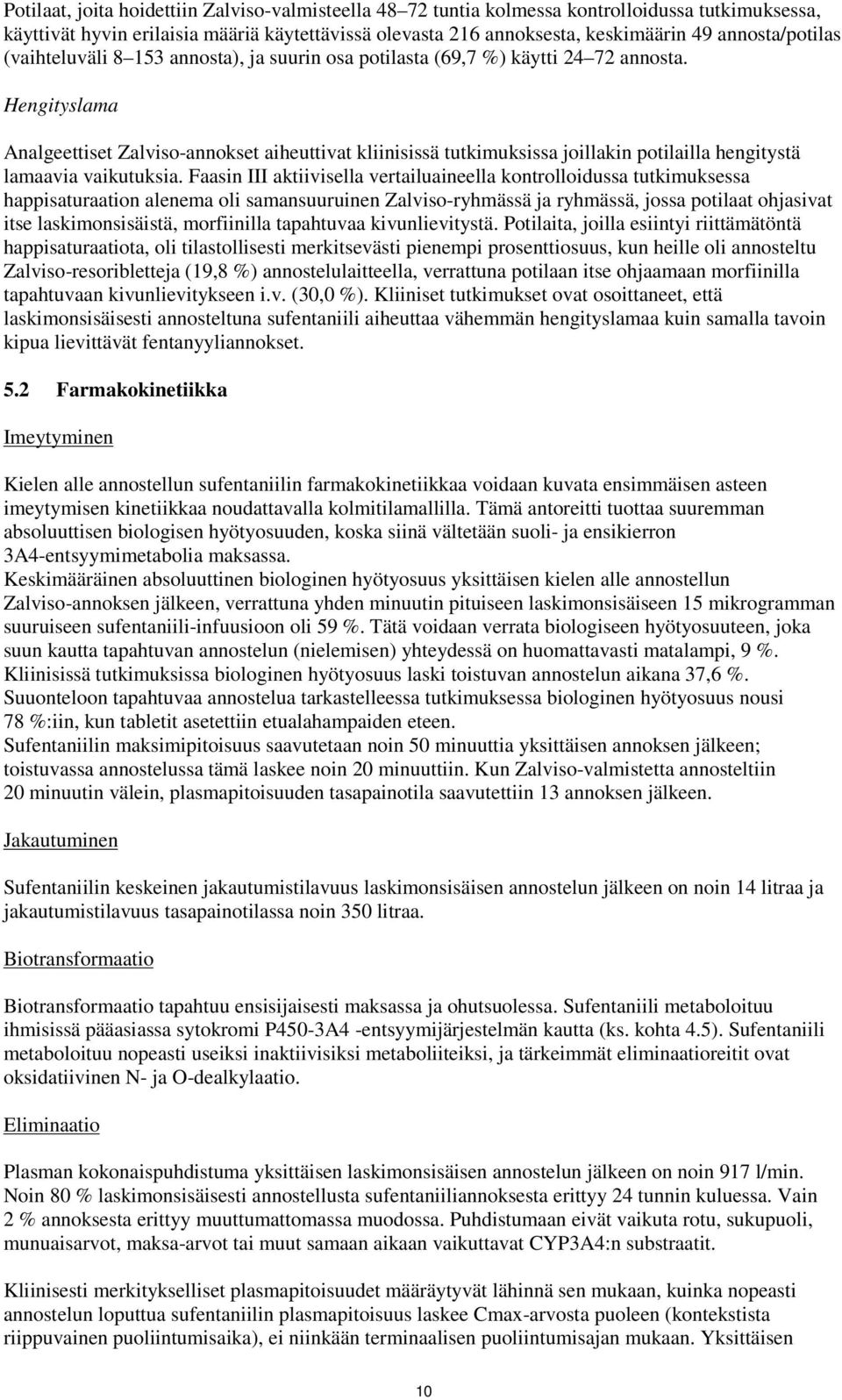 Potilaat, joita hoidettiin Zalviso-valmisteella 48–72 tuntia kolmessa kontrolloidussa tutkimuksessa, käyttivät hyvin erilaisia määriä käytettävissä olevasta 216 annoksesta, keskimäärin 49 annosta/potilas (vaihteluväli 8–153 annosta), ja suurin osa potilasta (69,7 %) käytti 24–72 annosta.

Hengityslama

Analgeettiset Zalviso-annokset aiheuttivat kliinisissä tutkimuksissa joillakin potilailla hengitystä lamaavia vaikutuksia. Faasin III aktiivisella vertailuaineella kontrolloidussa tutkimuksessa happisaturaation alenema oli samansuuruinen Zalviso-ryhmässä ja ryhmässä, jossa potilaat ohjasivat itse laskimonsisäistä, morfiinilla tapahtuvaa kivunlievitystä. Potilaita, joilla esiintyi riittämätöntä happisaturaatiota, oli tilastollisesti merkitsevästi pienempi prosenttiosuus, kun heille oli annosteltu Zalviso-resoribletteja (19,8 %) annostelulaitteella, verrattuna potilaan itse ohjaamaan morfiinilla tapahtuvaan kivunlievitykseen i.v. (30,0 %). Kliiniset tutkimukset ovat osoittaneet, että laskimonsisäisesti annosteltuna sufentaniili aiheuttaa vähemmän hengityslamaa kuin samalla tavoin kipua lievittävät fentanyyliannokset.

5.2 Farmakokinetiikka

Imeytyminen

Kielen alle annostellun sufentaniilin farmakokinetiikkaa voidaan kuvata ensimmäisen asteen imeytymisen kinetiikkaa noudattavalla kolmitilamallilla. Tämä antoreitti tuottaa suuremman absoluuttisen biologisen hyötyosuuden, koska siinä vältetään suoli- ja ensikierron 3A4-entsyymimetabolia maksassa.
Keskimääräinen absoluuttinen biologinen hyötyosuus yksittäisen kielen alle annostellun Zalviso-annoksen jälkeen, verrattuna yhden minuutin pituiseen laskimonsisäiseen 15 mikrogramman suuruiseen sufentaniili-infuusioon oli 59 %. Tätä voidaan verrata biologiseen hyötyosuuteen, joka suun kautta tapahtuvan annostelun (nielemisen) yhteydessä on huomattavasti matalampi, 9 %. Kliinisissä tutkimuksissa biologinen hyötyosuus laski toistuvan annostelun aikana 37,6 %. Suuonteloon tapahtuvaa annostelua tarkastelleessa tutkimuksessa biologinen hyötyosuus nousi 78 %:iin, kun tabletit asetettiin etualahampaiden eteen.
Sufentaniilin maksimipitoisuus saavutetaan noin 50 minuuttia yksittäisen annoksen jälkeen; toistuvassa annostelussa tämä laskee noin 20 minuuttiin. Kun Zalviso-valmistetta annosteltiin 20 minuutin välein, plasmapitoisuuden tasapainotila saavutettiin 13 annoksen jälkeen.

Jakautuminen

Sufentaniilin keskeinen jakautumistilavuus laskimonsisäisen annostelun jälkeen on noin 14 litraa ja jakautumistilavuus tasapainotilassa noin 350 litraa.

Biotransformaatio

Biotransformaatio tapahtuu ensisijaisesti maksassa ja ohutsuolessa. Sufentaniili metaboloituu ihmisissä pääasiassa sytokromi P450-3A4 -entsyymijärjestelmän kautta (ks. kohta 4.5). Sufentaniili metaboloituu nopeasti useiksi inaktiivisiksi metaboliiteiksi, ja tärkeimmät eliminaatioreitit ovat oksidatiivinen N- ja O-dealkylaatio.

Eliminaatio

Plasman kokonaispuhdistuma yksittäisen laskimonsisäisen annostelun jälkeen on noin 917 l/min. Noin 80 % laskimonsisäisesti annostellusta sufentaniiliannoksesta erittyy 24 tunnin kuluessa. Vain 2 % annoksesta erittyy muuttumattomassa muodossa. Puhdistumaan eivät vaikuta rotu, sukupuoli, munuaisarvot, maksa-arvot tai muut samaan aikaan vaikuttavat CYP3A4:n substraatit.

Kliinisesti merkitykselliset plasmapitoisuudet määräytyvät lähinnä sen mukaan, kuinka nopeasti annostelun loputtua sufentaniilin plasmapitoisuus laskee Cmax-arvosta puoleen (kontekstista riippuvainen puoliintumisaika), ei niinkään terminaalisen puoliintumisajan mukaan. Yksittäisen

10